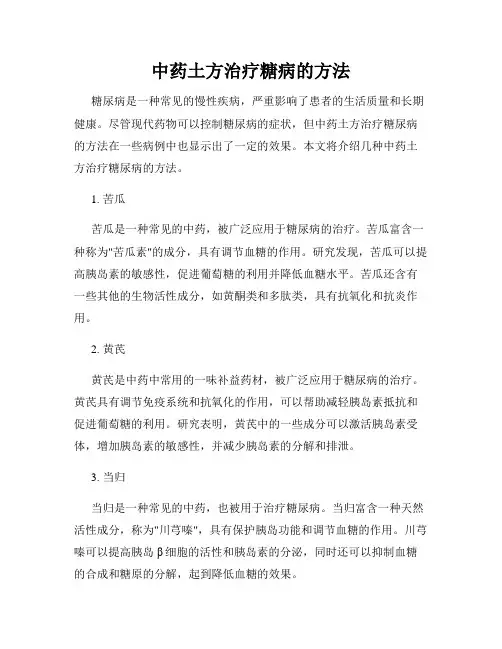 中药土方治疗糖病的方法

糖尿病是一种常见的慢性疾病，严重影响了患者的生活质量和长期健康。尽管现代药物可以控制糖尿病的症状，但中药土方治疗糖尿病的方法在一些病例中也显示出了一定的效果。本文将介绍几种中药土方治疗糖尿病的方法。

1. 苦瓜

苦瓜是一种常见的中药，被广泛应用于糖尿病的治疗。苦瓜富含一种称为"苦瓜素"的成分，具有调节血糖的作用。研究发现，苦瓜可以提高胰岛素的敏感性，促进葡萄糖的利用并降低血糖水平。苦瓜还含有一些其他的生物活性成分，如黄酮类和多肽类，具有抗氧化和抗炎作用。

2. 黄芪

黄芪是中药中常用的一味补益药材，被广泛应用于糖尿病的治疗。黄芪具有调节免疫系统和抗氧化的作用，可以帮助减轻胰岛素抵抗和促进葡萄糖的利用。研究表明，黄芪中的一些成分可以激活胰岛素受体，增加胰岛素的敏感性，并减少胰岛素的分解和排泄。

3. 当归

当归是一种常见的中药，也被用于治疗糖尿病。当归富含一种天然活性成分，称为"川芎嗪"，具有保护胰岛功能和调节血糖的作用。川芎嗪可以提高胰岛β细胞的活性和胰岛素的分泌，同时还可以抑制血糖的合成和糖原的分解，起到降低血糖的效果。